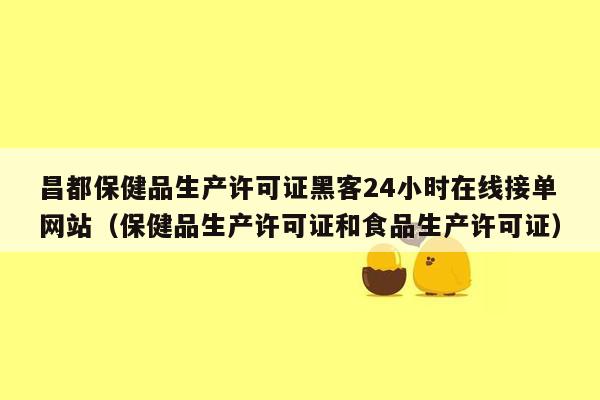 昌都保健品生产许可证黑客24小时在线接单网站（保健品生产许可证和食品生产许可证）